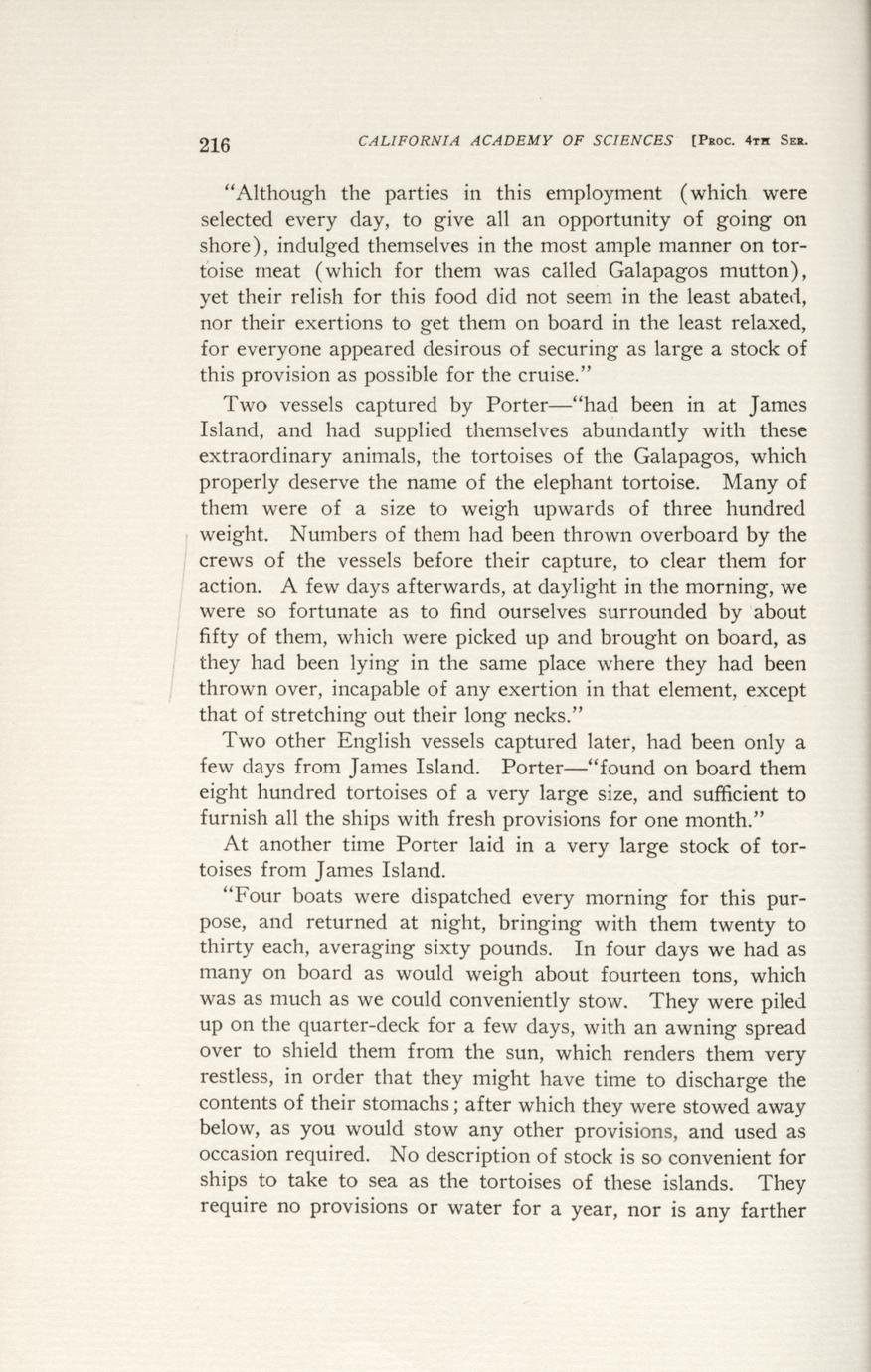 216 CALIFORNIA ACADEMY OF SCIENCES [Proc. 4th Ser.

"Although the parties in this employment (which were selected every day, to give all an opportunity of going on shore), indulged themselves in the most ample manner on tortoise meat (which for them was called Galapagos mutton), yet their relish for this food did not seem in the least abated, nor their exertions to get them on board in the least relaxed, for everyone appeared desirous of securing as large a stock of this provision as possible for the cruise."

Two vessels captured by Porter—"had been in at James Island, and had supplied themselves abundantly with these extraordinary animals, the tortoises of the Galapagos, which properly deserve the name of the elephant tortoise. Many of them were of a size to weigh upwards of three hundred weight. Numbers of them had been thrown overboard by the crews of the vessels before their capture, to clear them for action. A few days afterwards, at daylight in the morning, we were so fortunate as to find ourselves surrounded by about fifty of them, which were picked up and brought on board, as they had been lying in the same place where they had been thrown over, incapable of any exertion in that element, except that of stretching out their long necks."

Two other English vessels captured later, had been only a few days from James Island. Porter—"found on board them eight hundred tortoises of a very large size, and sufficient to furnish all the ships with fresh provisions for one month."

At another time Porter laid in a very large stock of tortoises from James Island.

"Four boats were dispatched every morning for this purpose, and returned at night, bringing with them twenty to thirty each, averaging sixty pounds. In four days we had as many on board as would weigh about fourteen tons, which was as much as we could conveniently stow. They were piled up on the quarter-deck for a few days, with an awning spread over to shield them from the sun, which renders them very restless, in order that they might have time to discharge the contents of their stomachs; after which they were stowed away below, as you would stow any other provisions, and used as occasion required. No description of stock is so convenient for ships to take to sea as the tortoises of these islands. They require no provisions or water for a year, nor is any farther